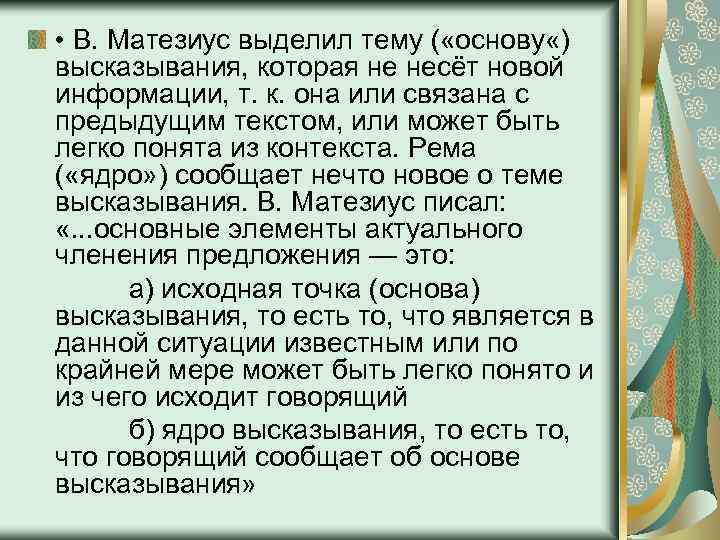 • В. Матезиус выделил тему («основу«) высказывания, которая не несёт новой информации, т. к. она или связана с предыдущим текстом, или может быть легко понята из контекста. Рема («ядро») сообщает нечто новое о теме высказывания. В. Матезиус писал: «...основные элементы актуального членения предложения — это:

а) исходная точка (основа) высказывания, то есть то, что является в данной ситуации известным или по крайней мере может быть легко понято и из чего исходит говорящий

б) ядро высказывания, то есть то, что говорящий сообщает об основе высказывания»